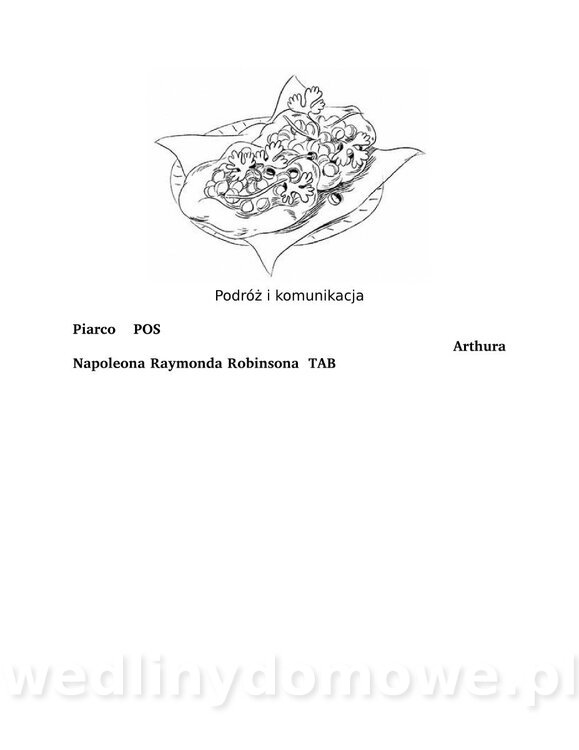 Podróż i komunikacja

Piarco POS Arthura Napoleona Raymonda Robinsona TAB

wedlinydomowe.pl